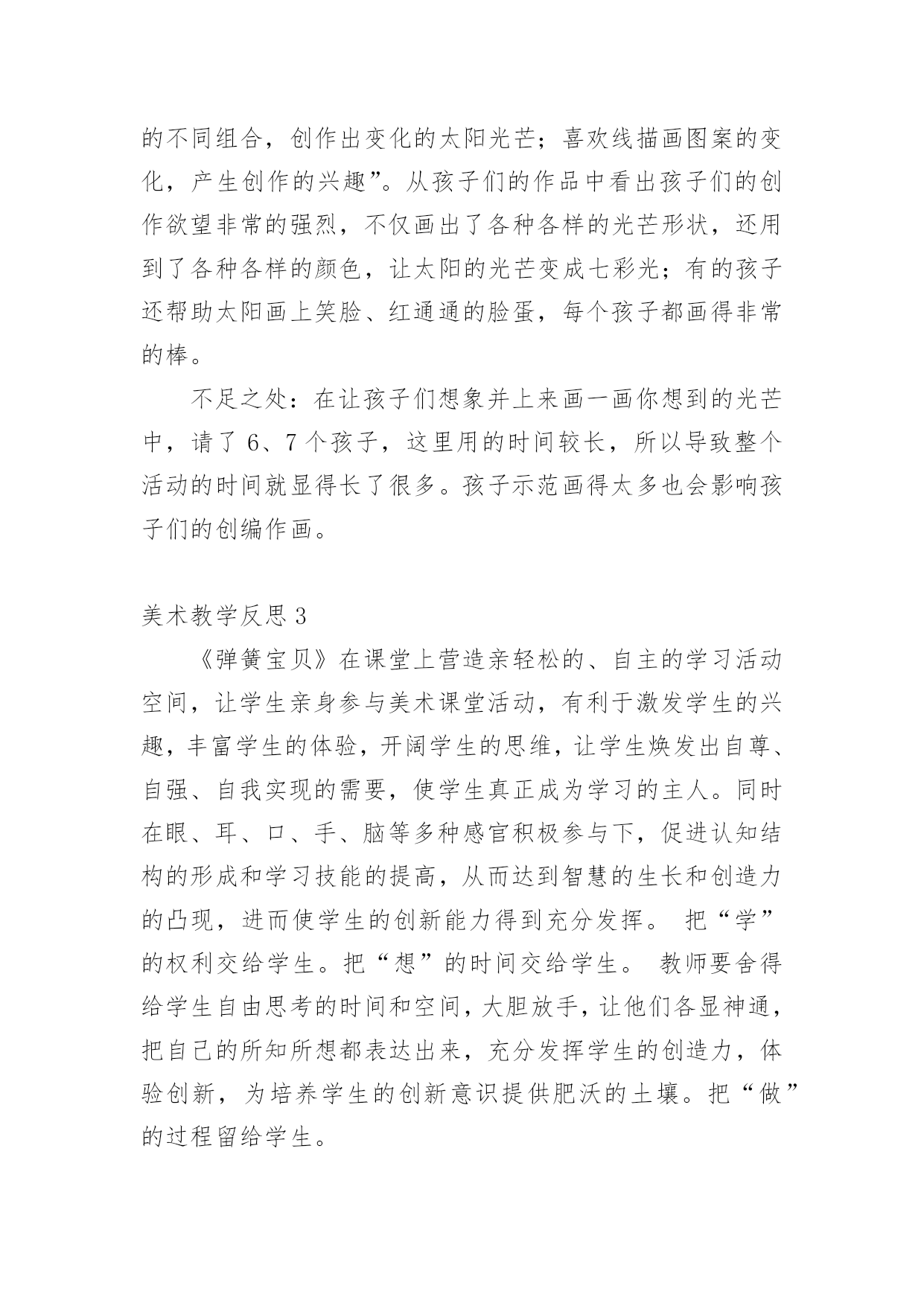 的不同组合，创作出变化的太阳光芒；喜欢线描画图案的变化，产生创作的兴趣”。从孩子们的作品中看出孩子们的创作欲望非常的强烈，不仅画出了各种各样的光芒形状，还用到了各种各样的颜色，让太阳的光芒变成七彩光；有的孩子还帮助太阳画上笑脸、红通通的脸蛋，每个孩子都画得非常的棒。

不足之处：在让孩子们想象并上来画一画你想到的光芒中，请了 6、7 个孩子，这里用的时间较长，所以导致整个活动的时间就显得长了很多。孩子示范画得太多也会影响孩子们的创编作画。

美术教学反思 3

《弹簧宝贝》在课堂上营造亲轻松的、自主的学习活动空间，让学生亲身参与美术课堂活动，有利于激发学生的兴趣，丰富学生的体验，开阔学生的思维，让学生焕发出自尊、自强、自我实现的需要，使学生真正成为学习的主人。同时在眼、耳、口、手、脑等多种感官积极参与下，促进认知结构的形成和学习技能的提高，从而达到智慧的生长和创造力的凸现，进而使学生的创新能力得到充分发挥。 把“学”的权利交给学生。把“想”的时间交给学生。 教师要舍得给学生自由思考的时间和空间，大胆放手，让他们各显神通，把自己的所知所想都表达出来，充分发挥学生的创造力，体验创新，为培养学生的创新意识提供肥沃的土壤。把“做”的过程留给学生。